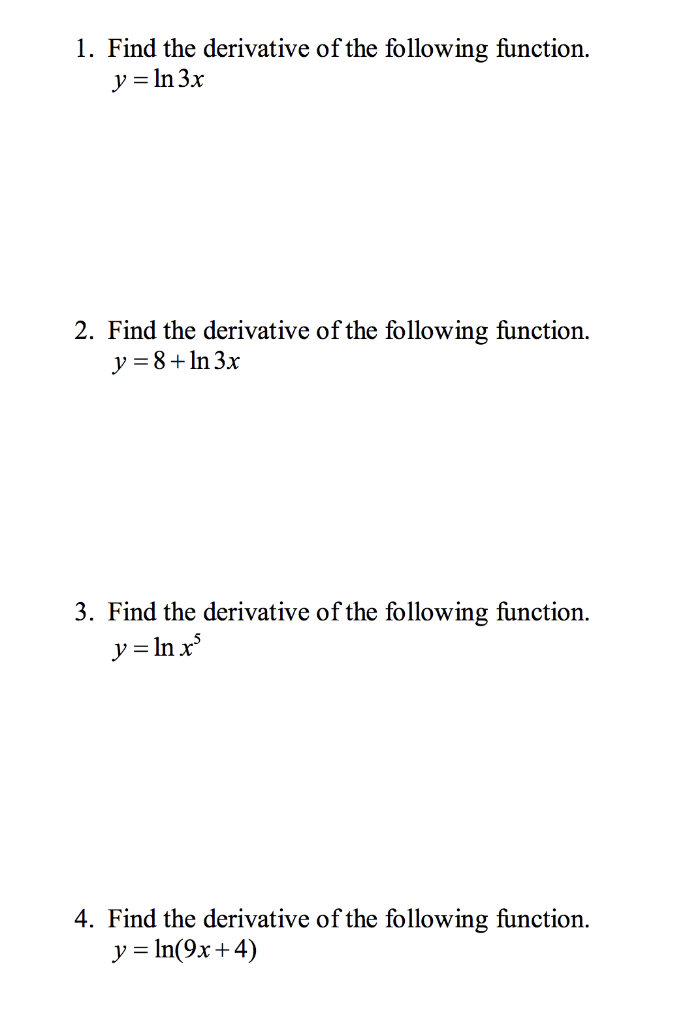 1. Find the derivative of the following function.
$y = \ln 3x$

2. Find the derivative of the following function.
$y = 8 + \ln 3x$

3. Find the derivative of the following function.
$y = \ln x^5$

4. Find the derivative of the following function.
$y = \ln(9x + 4)$